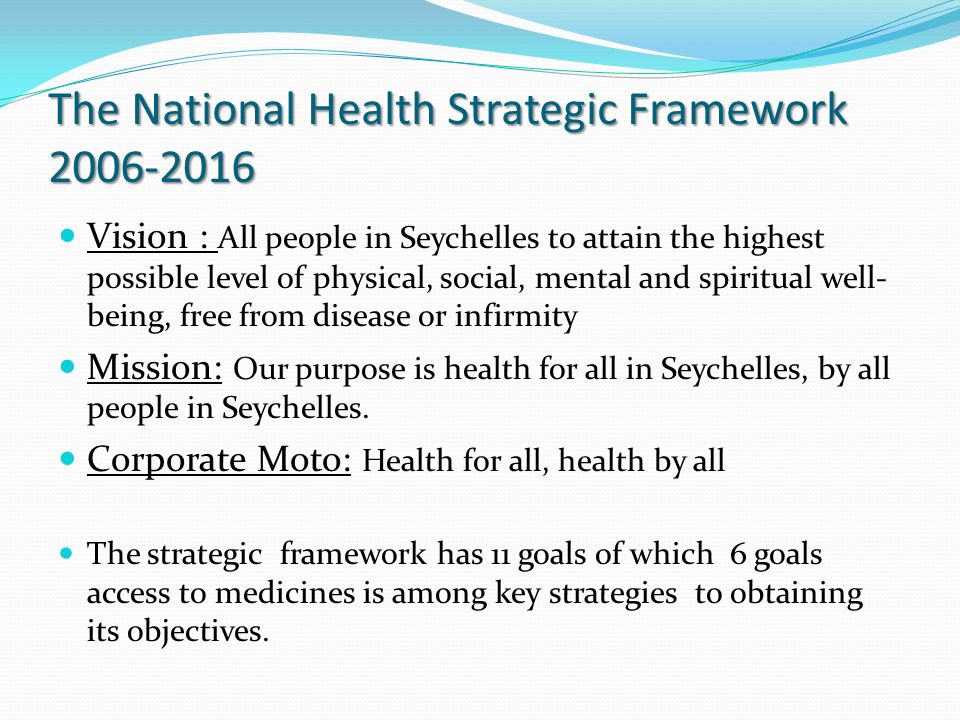 The National Health Strategic Framework 2006-2016

Vision : All people in Seychelles to attain the highest possible level of physical, social, mental and spiritual well-being, free from disease or infirmity

Mission: Our purpose is health for all in Seychelles, by all people in Seychelles.

Corporate Moto: Health for all, health by all

The strategic framework has 11 goals of which 6 goals access to medicines is among key strategies to obtaining its objectives.